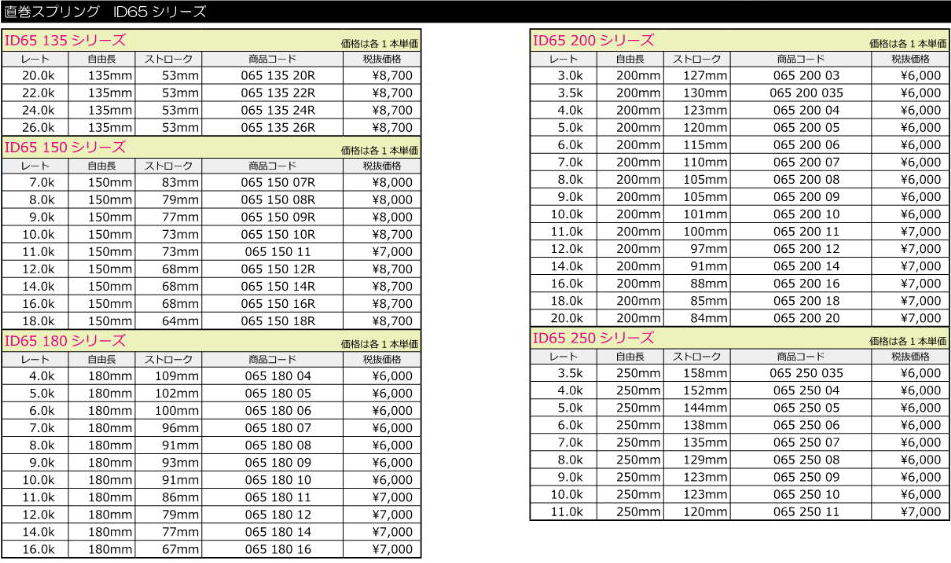 直巻スプリング　ID65 シリーズ

ID65 135 シリーズ　価格は各１本単価

| レート | 自由長 | ストローク | 商品コード | 税抜価格 |
|---|---|---|---|---|
| 20.0k | 135mm | 53mm | 065 135 20R | ¥8,700 |
| 22.0k | 135mm | 53mm | 065 135 22R | ¥8,700 |
| 24.0k | 135mm | 53mm | 065 135 24R | ¥8,700 |
| 26.0k | 135mm | 53mm | 065 135 26R | ¥8,700 |

ID65 150 シリーズ　価格は各１本単価

| レート | 自由長 | ストローク | 商品コード | 税抜価格 |
|---|---|---|---|---|
| 7.0k | 150mm | 83mm | 065 150 07R | ¥8,000 |
| 8.0k | 150mm | 79mm | 065 150 08R | ¥8,000 |
| 9.0k | 150mm | 77mm | 065 150 09R | ¥8,000 |
| 10.0k | 150mm | 73mm | 065 150 10R | ¥8,700 |
| 11.0k | 150mm | 73mm | 065 150 11 | ¥7,000 |
| 12.0k | 150mm | 68mm | 065 150 12R | ¥8,700 |
| 14.0k | 150mm | 68mm | 065 150 14R | ¥8,700 |
| 16.0k | 150mm | 68mm | 065 150 16R | ¥8,700 |
| 18.0k | 150mm | 64mm | 065 150 18R | ¥8,700 |

ID65 180 シリーズ　価格は各１本単価

| レート | 自由長 | ストローク | 商品コード | 税抜価格 |
|---|---|---|---|---|
| 4.0k | 180mm | 109mm | 065 180 04 | ¥6,000 |
| 5.0k | 180mm | 102mm | 065 180 05 | ¥6,000 |
| 6.0k | 180mm | 100mm | 065 180 06 | ¥6,000 |
| 7.0k | 180mm | 96mm | 065 180 07 | ¥6,000 |
| 8.0k | 180mm | 91mm | 065 180 08 | ¥6,000 |
| 9.0k | 180mm | 93mm | 065 180 09 | ¥6,000 |
| 10.0k | 180mm | 91mm | 065 180 10 | ¥6,000 |
| 11.0k | 180mm | 86mm | 065 180 11 | ¥7,000 |
| 12.0k | 180mm | 79mm | 065 180 12 | ¥7,000 |
| 14.0k | 180mm | 77mm | 065 180 14 | ¥7,000 |
| 16.0k | 180mm | 67mm | 065 180 16 | ¥7,000 |

ID65 200 シリーズ　価格は各１本単価

| レート | 自由長 | ストローク | 商品コード | 税抜価格 |
|---|---|---|---|---|
| 3.0k | 200mm | 127mm | 065 200 03 | ¥6,000 |
| 3.5k | 200mm | 130mm | 065 200 035 | ¥6,000 |
| 4.0k | 200mm | 123mm | 065 200 04 | ¥6,000 |
| 5.0k | 200mm | 120mm | 065 200 05 | ¥6,000 |
| 6.0k | 200mm | 115mm | 065 200 06 | ¥6,000 |
| 7.0k | 200mm | 110mm | 065 200 07 | ¥6,000 |
| 8.0k | 200mm | 105mm | 065 200 08 | ¥6,000 |
| 9.0k | 200mm | 105mm | 065 200 09 | ¥6,000 |
| 10.0k | 200mm | 101mm | 065 200 10 | ¥6,000 |
| 11.0k | 200mm | 100mm | 065 200 11 | ¥7,000 |
| 12.0k | 200mm | 97mm | 065 200 12 | ¥7,000 |
| 14.0k | 200mm | 91mm | 065 200 14 | ¥7,000 |
| 16.0k | 200mm | 88mm | 065 200 16 | ¥7,000 |
| 18.0k | 200mm | 85mm | 065 200 18 | ¥7,000 |
| 20.0k | 200mm | 84mm | 065 200 20 | ¥7,000 |

ID65 250 シリーズ　価格は各１本単価

| レート | 自由長 | ストローク | 商品コード | 税抜価格 |
|---|---|---|---|---|
| 3.5k | 250mm | 158mm | 065 250 035 | ¥6,000 |
| 4.0k | 250mm | 152mm | 065 250 04 | ¥6,000 |
| 5.0k | 250mm | 144mm | 065 250 05 | ¥6,000 |
| 6.0k | 250mm | 138mm | 065 250 06 | ¥6,000 |
| 7.0k | 250mm | 135mm | 065 250 07 | ¥6,000 |
| 8.0k | 250mm | 129mm | 065 250 08 | ¥6,000 |
| 9.0k | 250mm | 123mm | 065 250 09 | ¥6,000 |
| 10.0k | 250mm | 123mm | 065 250 10 | ¥6,000 |
| 11.0k | 250mm | 120mm | 065 250 11 | ¥7,000 |